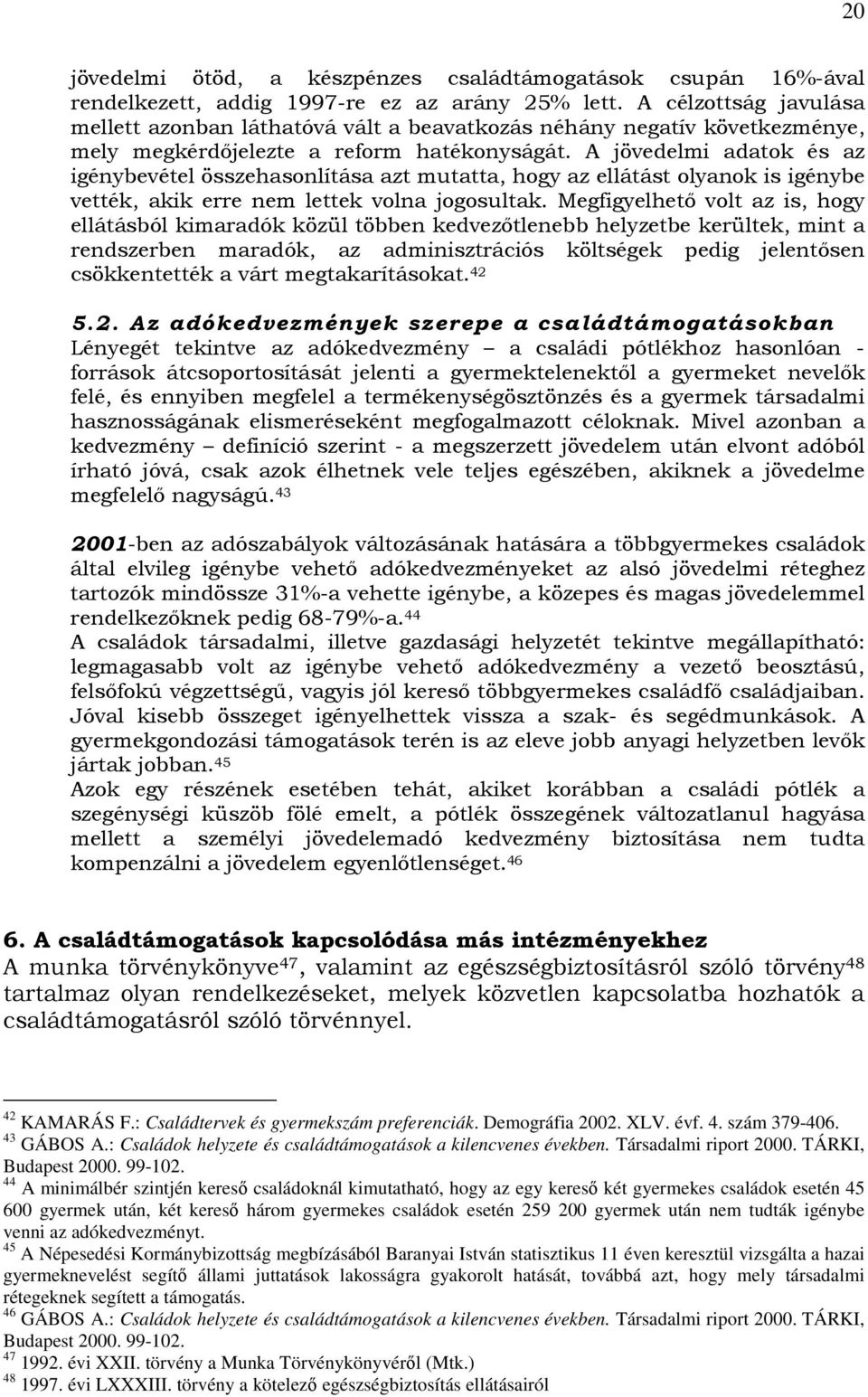 20

jövedelmi ötöd, a készpénzes családtámogatások csupán 16%-ával rendelkezett, addig 1997-re ez az arány 25% lett. A célzottság javulása mellett azonban láthatóvá vált a beavatkozás néhány negatív következménye, mely megkérdőjelezte a reform hatékonyságát. A jövedelmi adatok és az igénybevétel összehasonlítása azt mutatta, hogy az ellátást olyanok is igénybe vették, akik erre nem lettek volna jogosultak. Megfigyelhető volt az is, hogy ellátásból kimaradók közül többen kedvezőtlenebb helyzetbe kerültek, mint a rendszerben maradók, az adminisztrációs költségek pedig jelentősen csökkentették a várt megtakarításokat.$^{42}$

5.2. Az adókedvezmények szerepe a családtámogatásokban
Lényegét tekintve az adókedvezmény – a családi pótlékhoz hasonlóan - források átcsoportosítását jelenti a gyermektelenektől a gyermeket nevelők felé, és ennyiben megfelel a termékenységösztönzés és a gyermek társadalmi hasznosságának elismeréseként megfogalmazott céloknak. Mivel azonban a kedvezmény – definíció szerint - a megszerzett jövedelem után elvont adóból írható jóvá, csak azok élhetnek vele teljes egészében, akiknek a jövedelme megfelelő nagyságú.$^{43}$

2001-ben az adószabályok változásának hatására a többgyermekes családok által elvileg igénybe vehető adókedvezményeket az alsó jövedelmi réteghez tartozók mindössze 31%-a vehette igénybe, a közepes és magas jövedelemmel rendelkezőknek pedig 68-79%-a.$^{44}$
A családok társadalmi, illetve gazdasági helyzetét tekintve megállapítható: legmagasabb volt az igénybe vehető adókedvezmény a vezető beosztású, felsőfokú végzettségű, vagyis jól kereső többgyermekes családfő családjaiban. Jóval kisebb összeget igényelhettek vissza a szak- és segédmunkások. A gyermekgondozási támogatások terén is az eleve jobb anyagi helyzetben levők jártak jobban.$^{45}$
Azok egy részének esetében tehát, akiket korábban a családi pótlék a szegénységi küszöb fölé emelt, a pótlék összegének változatlanul hagyása mellett a személyi jövedelemadó kedvezmény biztosítása nem tudta kompenzálni a jövedelem egyenlőtlenséget.$^{46}$

6. A családtámogatások kapcsolódása más intézményekhez
A munka törvénykönyve$^{47}$, valamint az egészségbiztosításról szóló törvény$^{48}$ tartalmaz olyan rendelkezéseket, melyek közvetlen kapcsolatba hozhatók a családtámogatásról szóló törvénnyel.

$^{42}$ KAMARÁS F.: Családtervek és gyermekszám preferenciák. Demográfia 2002. XLV. évf. 4. szám 379-406.
$^{43}$ GÁBOS A.: Családok helyzete és családtámogatások a kilencvenes években. Társadalmi riport 2000. TÁRKI, Budapest 2000. 99-102.
$^{44}$ A minimálbér szintjén kereső családoknál kimutatható, hogy az egy kereső két gyermekes családok esetén 45 600 gyermek után, két kereső három gyermekes családok esetén 259 200 gyermek után nem tudták igénybe venni az adókedvezményt.
$^{45}$ A Népesedési Kormánybizottság megbízásából Baranyai István statisztikus 11 éven keresztül vizsgálta a hazai gyermeknevelést segítő állami juttatások lakosságra gyakorolt hatását, továbbá azt, hogy mely társadalmi rétegeknek segített a támogatás.
$^{46}$ GÁBOS A.: Családok helyzete és családtámogatások a kilencvenes években. Társadalmi riport 2000. TÁRKI, Budapest 2000. 99-102.
$^{47}$ 1992. évi XXII. törvény a Munka Törvénykönyvéről (Mtk.)
$^{48}$ 1997. évi LXXXIII. törvény a kötelező egészségbiztosítás ellátásairól